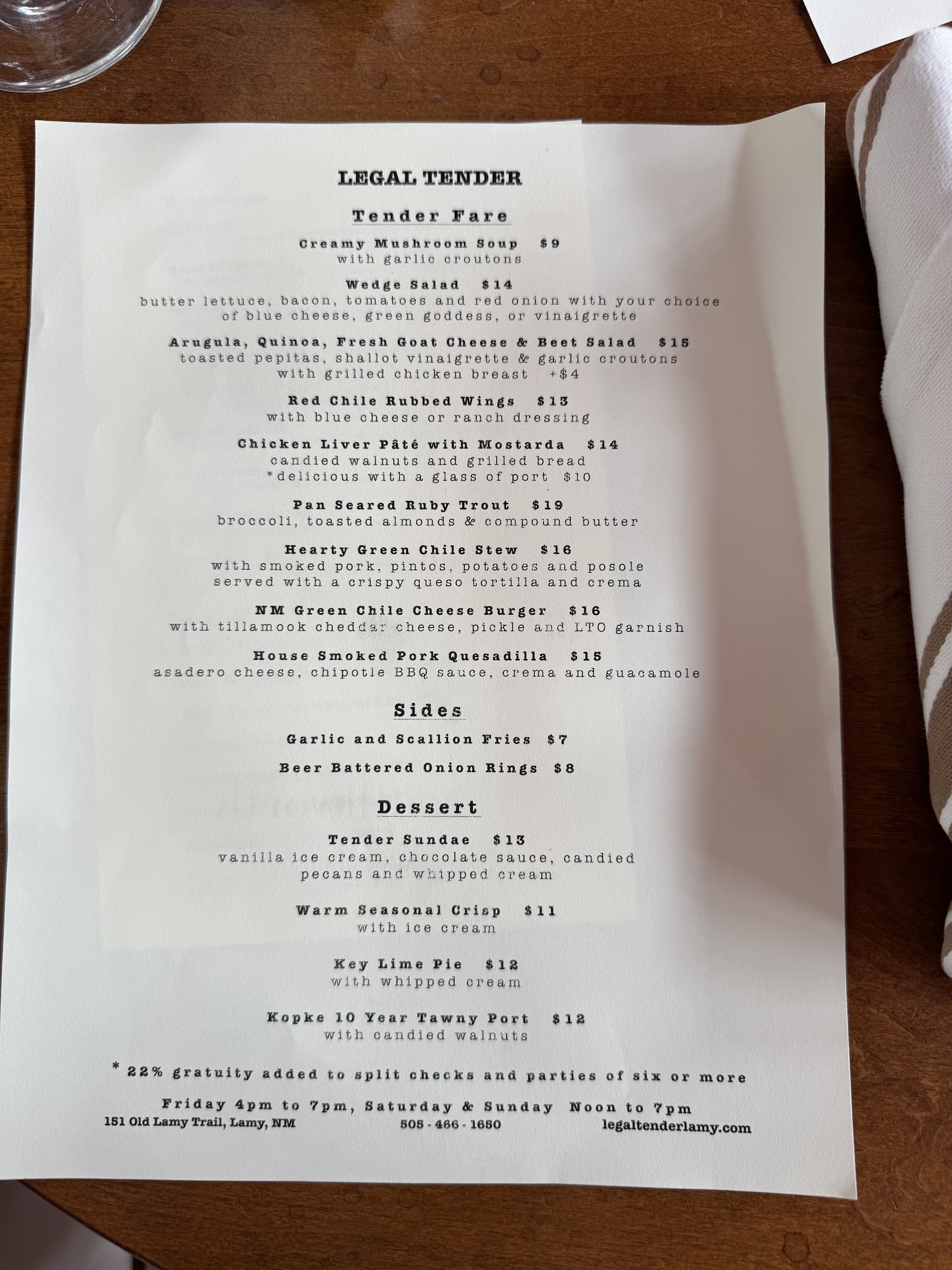 LEGAL TENDER

Tender Fare

Creamy Mushroom Soup $9
with garlic croutons

Wedge Salad $14
butter lettuce, bacon, tomatoes and red onion with your choice of blue cheese, green goddess, or vinaigrette

Arugula, Quinoa, Fresh Goat Cheese & Beet Salad $15
toasted pepitas, shallot vinaigrette & garlic croutons
with grilled chicken breast +$4

Red Chile Rubbed Wings $13
with blue cheese or ranch dressing

Chicken Liver Pâté with Mostarda $14
candied walnuts and grilled bread
*delicious with a glass of port $10

Pan Seared Ruby Trout $19
broccoli, toasted almonds & compound butter

Hearty Green Chile Stew $16
with smoked pork, pintos, potatoes and posole
served with a crispy queso tortilla and crema

NM Green Chile Cheese Burger $16
with tillamook cheddar cheese, pickle and LTO garnish

House Smoked Pork Quesadilla $15
asadero cheese, chipotle BBQ sauce, crema and guacamole

Sides

Garlic and Scallion Fries $7

Beer Battered Onion Rings $8

Dessert

Tender Sundae $13
vanilla ice cream, chocolate sauce, candied pecans and whipped cream

Warm Seasonal Crisp $11
with ice cream

Key Lime Pie $12
with whipped cream

Kopke 10 Year Tawny Port $12
with candied walnuts

* 22% gratuity added to split checks and parties of six or more

Friday 4pm to 7pm, Saturday & Sunday Noon to 7pm
151 Old Lamy Trail, Lamy, NM 505 - 466 - 1650 legaltenderlamy.com